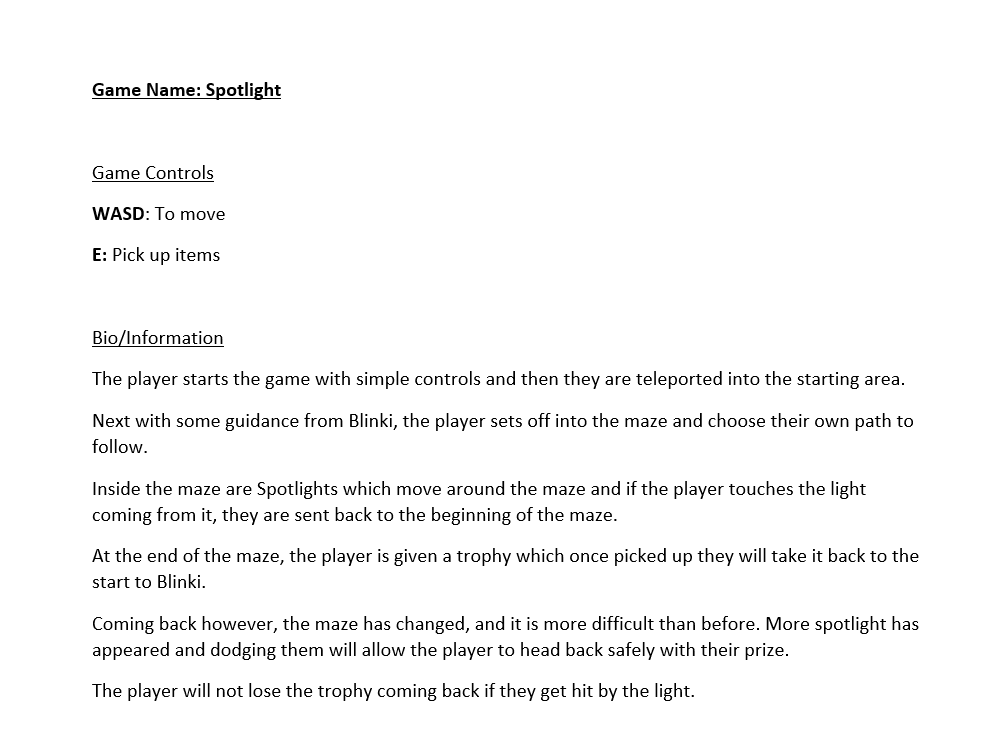 Game Name: Spotlight

Game Controls

WASD: To move

E: Pick up items

Bio/Information

The player starts the game with simple controls and then they are teleported into the starting area.

Next with some guidance from Blinki, the player sets off into the maze and choose their own path to follow.

Inside the maze are Spotlights which move around the maze and if the player touches the light coming from it, they are sent back to the beginning of the maze.

At the end of the maze, the player is given a trophy which once picked up they will take it back to the start to Blinki.

Coming back however, the maze has changed, and it is more difficult than before. More spotlight has appeared and dodging them will allow the player to head back safely with their prize.

The player will not lose the trophy coming back if they get hit by the light.